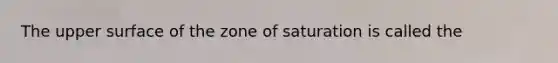 The upper surface of the zone of saturation is called the